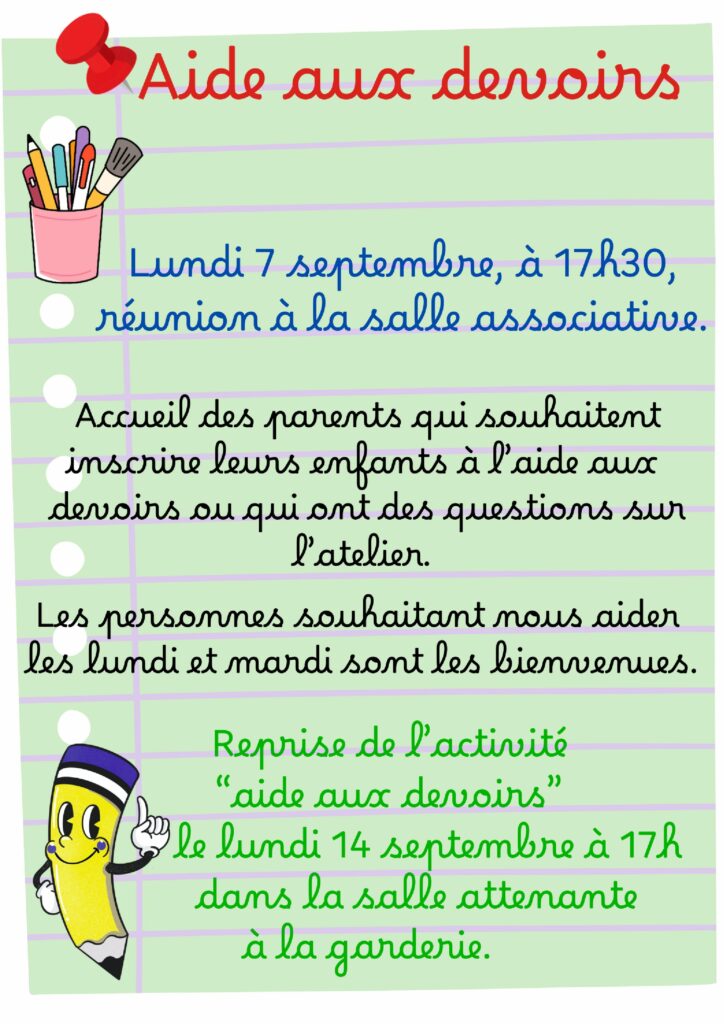 Aide aux devoirs

Lundi 7 septembre, à 17h30, réunion à la salle associative.

Accueil des parents qui souhaitent inscrire leurs enfants à l'aide aux devoirs ou qui ont des questions sur l'atelier.

Les personnes souhaitant nous aider les lundi et mardi sont les bienvenues.

Reprise de l'activité "aide aux devoirs" le lundi 14 septembre à 17h dans la salle attenante à la garderie.